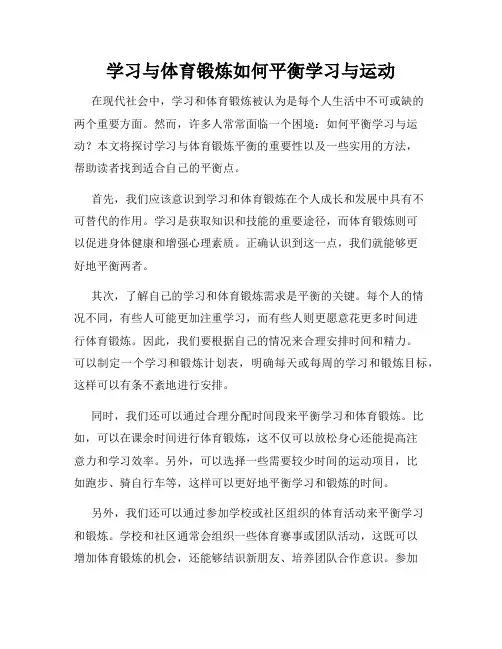 学习与体育锻炼如何平衡学习与运动

在现代社会中，学习和体育锻炼被认为是每个人生活中不可或缺的两个重要方面。然而，许多人常常面临一个困境：如何平衡学习与运动？本文将探讨学习与体育锻炼平衡的重要性以及一些实用的方法，帮助读者找到适合自己的平衡点。

首先，我们应该意识到学习和体育锻炼在个人成长和发展中具有不可替代的作用。学习是获取知识和技能的重要途径，而体育锻炼则可以促进身体健康和增强心理素质。正确认识到这一点，我们就能够更好地平衡两者。

其次，了解自己的学习和体育锻炼需求是平衡的关键。每个人的情况不同，有些人可能更加注重学习，而有些人则更愿意花更多时间进行体育锻炼。因此，我们要根据自己的情况来合理安排时间和精力。可以制定一个学习和锻炼计划表，明确每天或每周的学习和锻炼目标，这样可以有条不紊地进行安排。

同时，我们还可以通过合理分配时间段来平衡学习和体育锻炼。比如，可以在课余时间进行体育锻炼，这不仅可以放松身心还能提高注意力和学习效率。另外，可以选择一些需要较少时间的运动项目，比如跑步、骑自行车等，这样可以更好地平衡学习和锻炼的时间。

另外，我们还可以通过参加学校或社区组织的体育活动来平衡学习和锻炼。学校和社区通常会组织一些体育赛事或团队活动，这既可以增加体育锻炼的机会，还能够结识新朋友、培养团队合作意识。参加